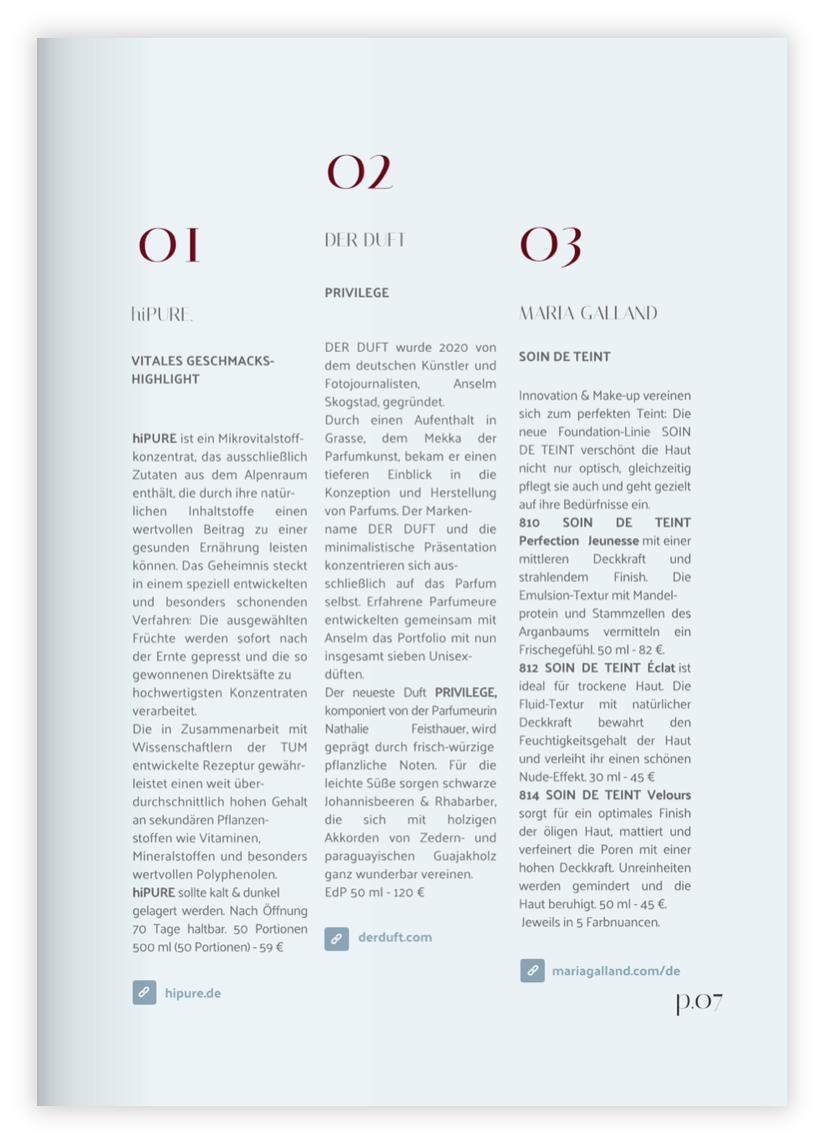 01

hiPURE.

VITALES GESCHMACKS-HIGHLIGHT

hiPURE ist ein Mikrovitalstoffkonzentrat, das ausschließlich Zutaten aus dem Alpenraum enthält, die durch ihre natürlichen Inhaltstoffe einen wertvollen Beitrag zu einer gesunden Ernährung leisten können. Das Geheimnis steckt in einem speziell entwickelten und besonders schonenden Verfahren: Die ausgewählten Früchte werden sofort nach der Ernte gepresst und die so gewonnenen Direktsäfte zu hochwertigsten Konzentraten verarbeitet.
Die in Zusammenarbeit mit Wissenschaftlern der TUM entwickelte Rezeptur gewährleistet einen weit überdurchschnittlich hohen Gehalt an sekundären Pflanzenstoffen wie Vitaminen, Mineralstoffen und besonders wertvollen Polyphenolen.
hiPURE sollte kalt & dunkel gelagert werden. Nach Öffnung 70 Tage haltbar. 50 Portionen 500 ml (50 Portionen) - 59 €

hipure.de

02

DER DUFT

PRIVILEGE

DER DUFT wurde 2020 von dem deutschen Künstler und Fotojournalisten, Anselm Skogstad, gegründet.
Durch einen Aufenthalt in Grasse, dem Mekka der Parfumkunst, bekam er einen tieferen Einblick in die Konzeption und Herstellung von Parfums. Der Markenname DER DUFT und die minimalistische Präsentation konzentrieren sich ausschließlich auf das Parfum selbst. Erfahrene Parfumeure entwickelten gemeinsam mit Anselm das Portfolio mit nun insgesamt sieben Unisexdüften.
Der neueste Duft PRIVILEGE, komponiert von der Parfumeurin Nathalie Feisthauer, wird geprägt durch frisch-würzige pflanzliche Noten. Für die leichte Süße sorgen schwarze Johannisbeeren & Rhabarber, die sich mit holzigen Akkorden von Zedern- und paraguayischen Guajakholz ganz wunderbar vereinen.
EdP 50 ml - 120 €

derduft.com

03

MARIA GALLAND

SOIN DE TEINT

Innovation & Make-up vereinen sich zum perfekten Teint: Die neue Foundation-Linie SOIN DE TEINT verschönt die Haut nicht nur optisch, gleichzeitig pflegt sie auch und geht gezielt auf ihre Bedürfnisse ein.
810 SOIN DE TEINT Perfection Jeunesse mit einer mittleren Deckkraft und strahlendem Finish. Die Emulsion-Textur mit Mandelprotein und Stammzellen des Arganbaums vermitteln ein Frischegefühl. 50 ml - 82 €.
812 SOIN DE TEINT Éclat ist ideal für trockene Haut. Die Fluid-Textur mit natürlicher Deckkraft bewahrt den Feuchtigkeitsgehalt der Haut und verleiht ihr einen schönen Nude-Effekt. 30 ml - 45 €
814 SOIN DE TEINT Velours sorgt für ein optimales Finish der öligen Haut, mattiert und verfeinert die Poren mit einer hohen Deckkraft. Unreinheiten werden gemindert und die Haut beruhigt. 50 ml - 45 €.
Jeweils in 5 Farbnuancen.

mariagalland.com/de

p.07